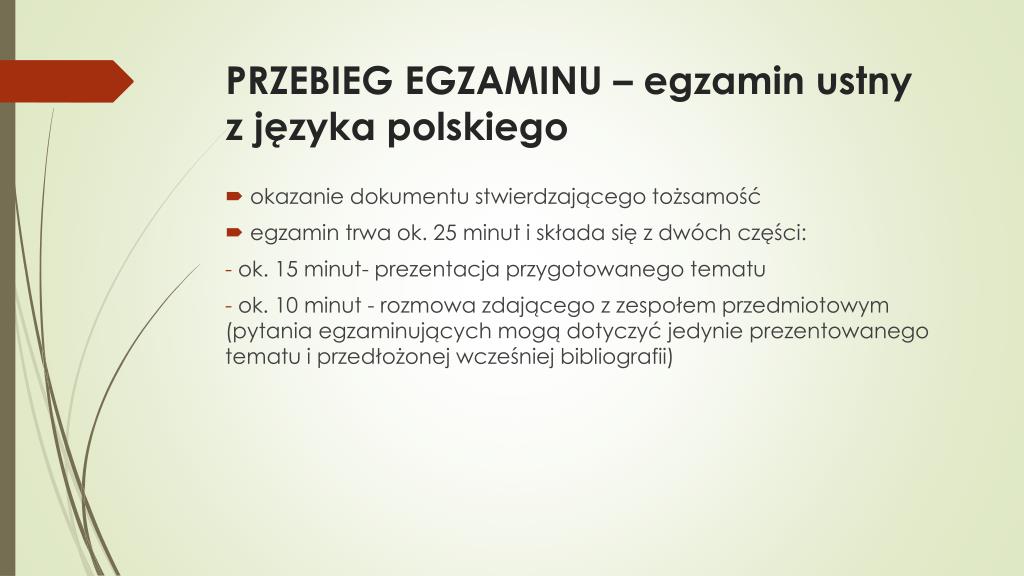 PRZEBIEG EGZAMINU – egzamin ustny z języka polskiego

okazanie dokumentu stwierdzającego tożsamość

egzamin trwa ok. 25 minut i składa się z dwóch części:

- ok. 15 minut- prezentacja przygotowanego tematu

- ok. 10 minut - rozmowa zdającego z zespołem przedmiotowym (pytania egzaminujących mogą dotyczyć jedynie prezentowanego tematu i przedłożonej wcześniej bibliografii)